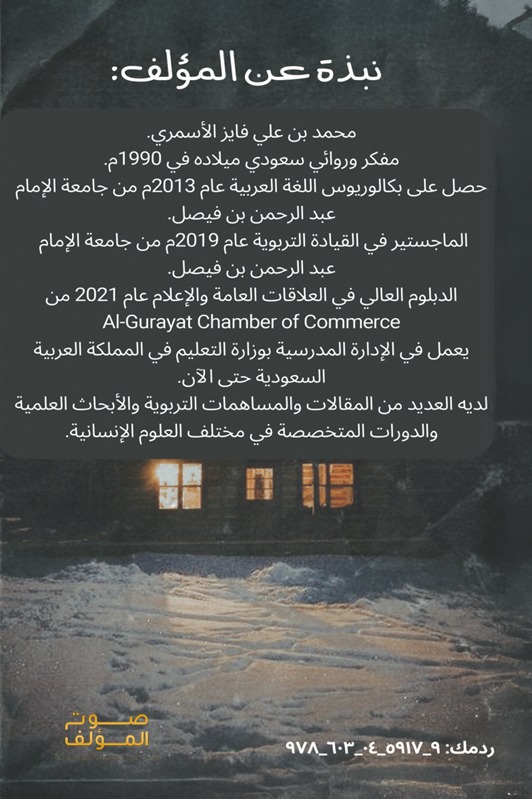 نبذة عن المؤلف:

محمد بن علي فايز الأسمري.
مفكر وروائي سعودي ميلاده في 1990م.
حصل على بكالوريوس اللغة العربية عام 2013م من جامعة الإمام عبد الرحمن بن فيصل.
الماجستير في القيادة التربوية عام 2019م من جامعة الإمام عبد الرحمن بن فيصل.
الدبلوم العالي في العلاقات العامة والإعلام عام 2021 من Al-Gurayat Chamber of Commerce
يعمل في الإدارة المدرسية بوزارة التعليم في المملكة العربية السعودية حتى الآن.
لديه العديد من المقالات والمساهمات التربوية والأبحاث العلمية والدورات المتخصصة في مختلف العلوم الإنسانية.

صوت المؤلف

ردمك: ٩_٥٩١٧_٠٤_٦٠٣_٩٧٨